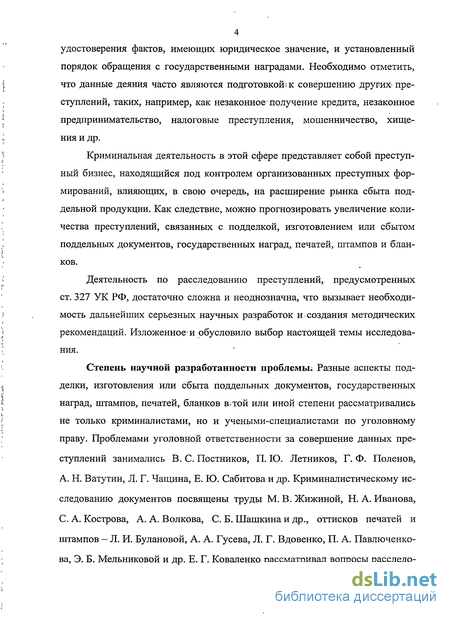 4

удостоверения фактов, имеющих юридическое значение, и установленный порядок обращения с государственными наградами. Необходимо отметить, что данные деяния часто являются подготовкой к совершению других преступлений, таких, например, как незаконное получение кредита, незаконное предпринимательство, налоговые преступления, мошенничество, хищения и др.

Криминальная деятельность в этой сфере представляет собой преступный бизнес, находящийся под контролем организованных преступных формирований, влияющих, в свою очередь, на расширение рынка сбыта поддельной продукции. Как следствие, можно прогнозировать увеличение количества преступлений, связанных с подделкой, изготовлением или сбытом поддельных документов, государственных наград, печатей, штампов и бланков.

Деятельность по расследованию преступлений, предусмотренных ст. 327 УК РФ, достаточно сложна и неоднозначна, что вызывает необходимость дальнейших серьезных научных разработок и создания методических рекомендаций. Изложенное и обусловило выбор настоящей темы исследования.

Степень научной разработанности проблемы. Разные аспекты подделки, изготовления или сбыта поддельных документов, государственных наград, штампов, печатей, бланков в той или иной степени рассматривались не только криминалистами, но и учеными-специалистами по уголовному праву. Проблемами уголовной ответственности за совершение данных преступлений занимались В. С. Постников, П. Ю. Летников, Г. Ф. Поленов, А. Н. Ватутин, Л. Г. Чащина, Е. Ю. Сабитова и др. Криминалистическому исследованию документов посвящены труды М. В. Жижиной, Н. А. Иванова, С. А. Кострова, А. А. Волкова, С. Б. Шашкина и др., оттисков печатей и штампов – Л. И. Булановой, А. А. Гусева, Л. Г. Вдовенко, П. А. Павлюченкова, Э. Б. Мельниковой и др. Е. Г. Коваленко рассматривал вопросы расследо-

dsLib.net
библиотека диссертаций